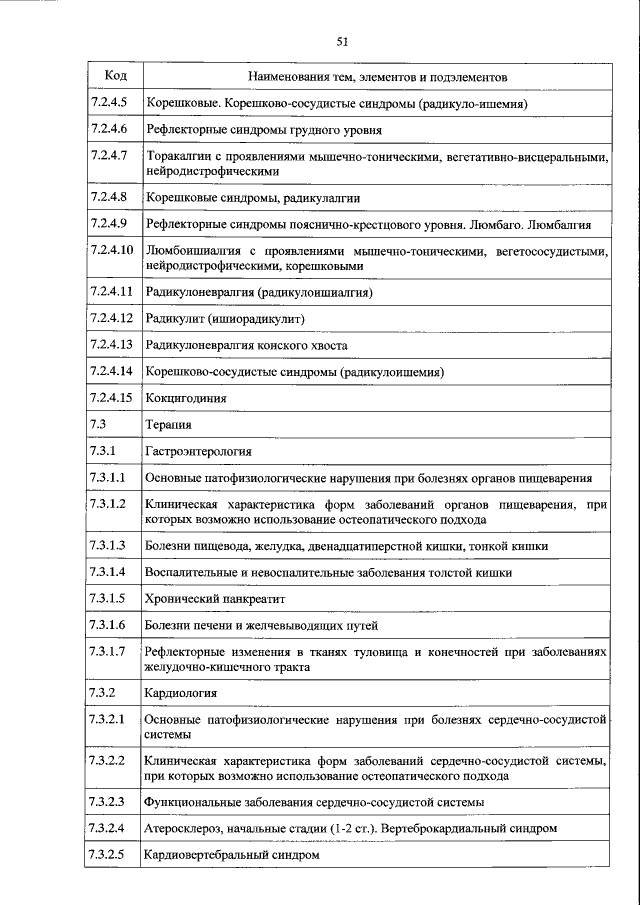 51

| Код | Наименования тем, элементов и подэлементов |
|---|---|
| 7.2.4.5 | Корешковые. Корешково-сосудистые синдромы (радикуло-ишемия) |
| 7.2.4.6 | Рефлекторные синдромы грудного уровня |
| 7.2.4.7 | Торакалгии с проявлениями мышечно-тоническими, вегетативно-висцеральными, нейродистрофическими |
| 7.2.4.8 | Корешковые синдромы, радикулалгии |
| 7.2.4.9 | Рефлекторные синдромы пояснично-крестцового уровня. Люмбаго. Люмбалгия |
| 7.2.4.10 | Люмбоишиалгия с проявлениями мышечно-тоническими, вегетососудистыми, нейродистрофическими, корешковыми |
| 7.2.4.11 | Радикулоневралгия (радикулоишиалгия) |
| 7.2.4.12 | Радикулит (ишиорадикулит) |
| 7.2.4.13 | Радикулоневралгия конского хвоста |
| 7.2.4.14 | Корешково-сосудистые синдромы (радикулоишемия) |
| 7.2.4.15 | Кокцигодиния |
| 7.3 | Терапия |
| 7.3.1 | Гастроэнтерология |
| 7.3.1.1 | Основные патофизиологические нарушения при болезнях органов пищеварения |
| 7.3.1.2 | Клиническая характеристика форм заболеваний органов пищеварения, при которых возможно использование остеопатического подхода |
| 7.3.1.3 | Болезни пищевода, желудка, двенадцатиперстной кишки, тонкой кишки |
| 7.3.1.4 | Воспалительные и невоспалительные заболевания толстой кишки |
| 7.3.1.5 | Хронический панкреатит |
| 7.3.1.6 | Болезни печени и желчевыводящих путей |
| 7.3.1.7 | Рефлекторные изменения в тканях туловища и конечностей при заболеваниях желудочно-кишечного тракта |
| 7.3.2 | Кардиология |
| 7.3.2.1 | Основные патофизиологические нарушения при болезнях сердечно-сосудистой системы |
| 7.3.2.2 | Клиническая характеристика форм заболеваний сердечно-сосудистой системы, при которых возможно использование остеопатического подхода |
| 7.3.2.3 | Функциональные заболевания сердечно-сосудистой системы |
| 7.3.2.4 | Атеросклероз, начальные стадии (1-2 ст.). Вертеброкардиальный синдром |
| 7.3.2.5 | Кардиовертебральный синдром |